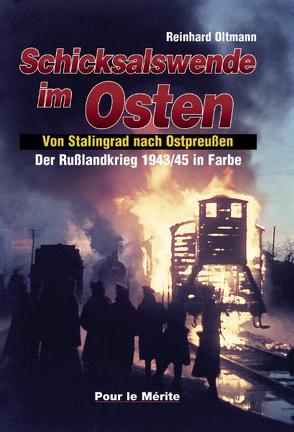 Reinhard Oltmann

Schicksalswende im Osten

Von Stalingrad nach Ostpreußen

Der Rußlandkrieg 1943/45 in Farbe

Pour le Mérite